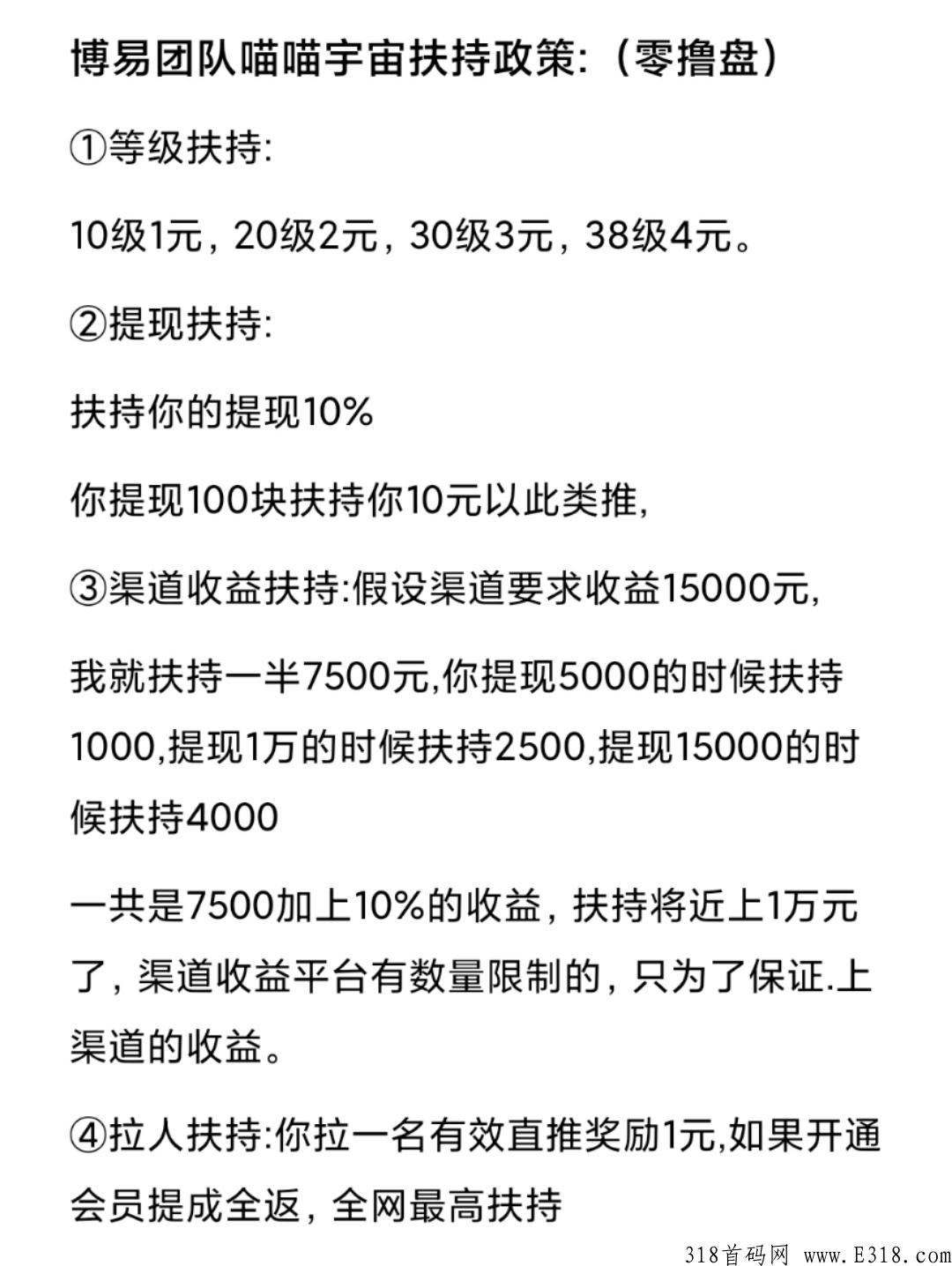 博易团队喵喵宇宙扶持政策:（零撸盘）

①等级扶持:

10级1元，20级2元，30级3元，38级4元。

②提现扶持:

扶持你的提现10%

你提现100块扶持你10元以此类推,

③渠道收益扶持:假设渠道要求收益15000元,

我就扶持一半7500元,你提现5000的时候扶持1000,提现1万的时候扶持2500,提现15000的时候扶持4000

一共是7500加上10%的收益，扶持将近上1万元了，渠道收益平台有数量限制的，只为了保证.上渠道的收益。

④拉人扶持:你拉一名有效直推奖励1元,如果开通会员提成全返，全网最高扶持

318首码网 www.E318.com